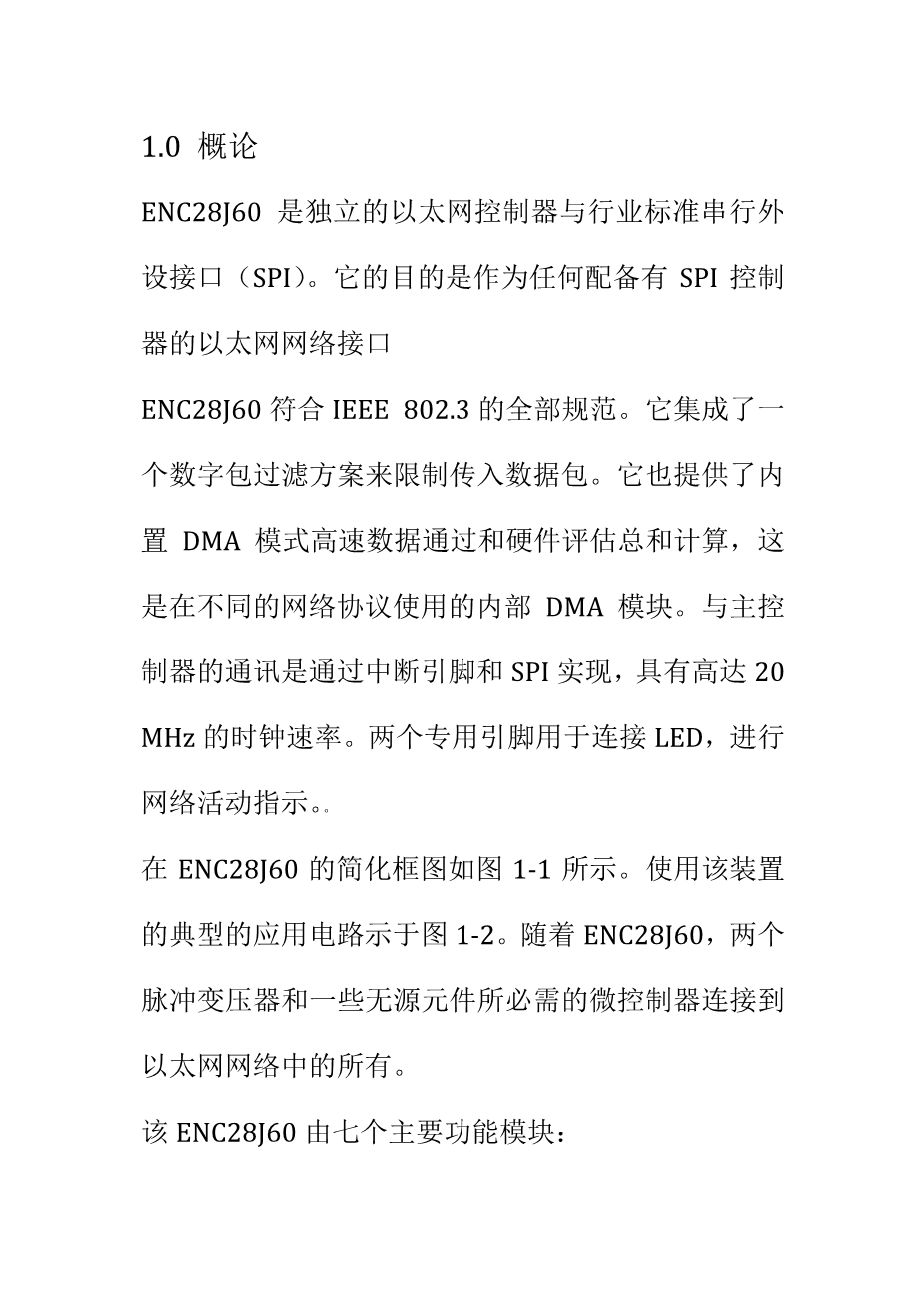 1.0 概论

ENC28J60 是独立的以太网控制器与行业标准串行外设接口（SPI）。它的目的是作为任何配备有 SPI 控制器的以太网网络接口

ENC28J60 符合 IEEE 802.3 的全部规范。它集成了一个数字包过滤方案来限制传入数据包。它也提供了内置 DMA 模式高速数据通过和硬件评估总和计算，这是在不同的网络协议使用的内部 DMA 模块。与主控制器的通讯是通过中断引脚和 SPI 实现，具有高达 20 MHz 的时钟速率。两个专用引脚用于连接 LED，进行网络活动指示。。

在 ENC28J60 的简化框图如图 1-1 所示。使用该装置的典型的应用电路示于图 1-2。随着 ENC28J60，两个脉冲变压器和一些无源元件所必需的微控制器连接到以太网网络中的所有。

该 ENC28J60 由七个主要功能模块：